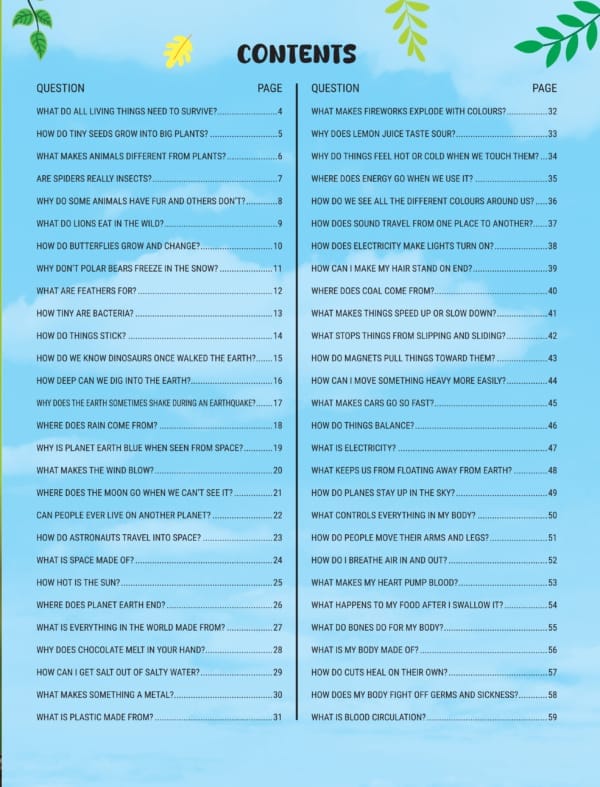 CONTENTS

QUESTION PAGE
WHAT DO ALL LIVING THINGS NEED TO SURVIVE? 4
HOW DO TINY SEEDS GROW INTO BIG PLANTS? 5
WHAT MAKES ANIMALS DIFFERENT FROM PLANTS? 6
ARE SPIDERS REALLY INSECTS? 7
WHY DO SOME ANIMALS HAVE FUR AND OTHERS DON'T? 8
WHAT DO LIONS EAT IN THE WILD? 9
HOW DO BUTTERFLIES GROW AND CHANGE? 10
WHY DON'T POLAR BEARS FREEZE IN THE SNOW? 11
WHAT ARE FEATHERS FOR? 12
HOW TINY ARE BACTERIA? 13
HOW DO THINGS STICK? 14
HOW DO WE KNOW DINOSAURS ONCE WALKED THE EARTH? 15
HOW DEEP CAN WE DIG INTO THE EARTH? 16
WHY DOES THE EARTH SOMETIMES SHAKE DURING AN EARTHQUAKE? 17
WHERE DOES RAIN COME FROM? 18
WHY IS PLANET EARTH BLUE WHEN SEEN FROM SPACE? 19
WHAT MAKES THE WIND BLOW? 20
WHERE DOES THE MOON GO WHEN WE CAN'T SEE IT? 21
CAN PEOPLE EVER LIVE ON ANOTHER PLANET? 22
HOW DO ASTRONAUTS TRAVEL INTO SPACE? 23
WHAT IS SPACE MADE OF? 24
HOW HOT IS THE SUN? 25
WHERE DOES PLANET EARTH END? 26
WHAT IS EVERYTHING IN THE WORLD MADE FROM? 27
WHY DOES CHOCOLATE MELT IN YOUR HAND? 28
HOW CAN I GET SALT OUT OF SALTY WATER? 29
WHAT MAKES SOMETHING A METAL? 30
WHAT IS PLASTIC MADE FROM? 31

QUESTION PAGE
WHAT MAKES FIREWORKS EXPLODE WITH COLOURS? 32
WHY DOES LEMON JUICE TASTE SOUR? 33
WHY DO THINGS FEEL HOT OR COLD WHEN WE TOUCH THEM? 34
WHERE DOES ENERGY GO WHEN WE USE IT? 35
HOW DO WE SEE ALL THE DIFFERENT COLOURS AROUND US? 36
HOW DOES SOUND TRAVEL FROM ONE PLACE TO ANOTHER? 37
HOW DOES ELECTRICITY MAKE LIGHTS TURN ON? 38
HOW CAN I MAKE MY HAIR STAND ON END? 39
WHERE DOES COAL COME FROM? 40
WHAT MAKES THINGS SPEED UP OR SLOW DOWN? 41
WHAT STOPS THINGS FROM SLIPPING AND SLIDING? 42
HOW DO MAGNETS PULL THINGS TOWARD THEM? 43
HOW CAN I MOVE SOMETHING HEAVY MORE EASILY? 44
WHAT MAKES CARS GO SO FAST? 45
HOW DO THINGS BALANCE? 46
WHAT IS ELECTRICITY? 47
WHAT KEEPS US FROM FLOATING AWAY FROM EARTH? 48
HOW DO PLANES STAY UP IN THE SKY? 49
WHAT CONTROLS EVERYTHING IN MY BODY? 50
HOW DO PEOPLE MOVE THEIR ARMS AND LEGS? 51
HOW DO I BREATHE AIR IN AND OUT? 52
WHAT MAKES MY HEART PUMP BLOOD? 53
WHAT HAPPENS TO MY FOOD AFTER I SWALLOW IT? 54
WHAT DO BONES DO FOR MY BODY? 55
WHAT IS MY BODY MADE OF? 56
HOW DO CUTS HEAL ON THEIR OWN? 57
HOW DOES MY BODY FIGHT OFF GERMS AND SICKNESS? 58
WHAT IS BLOOD CIRCULATION? 59